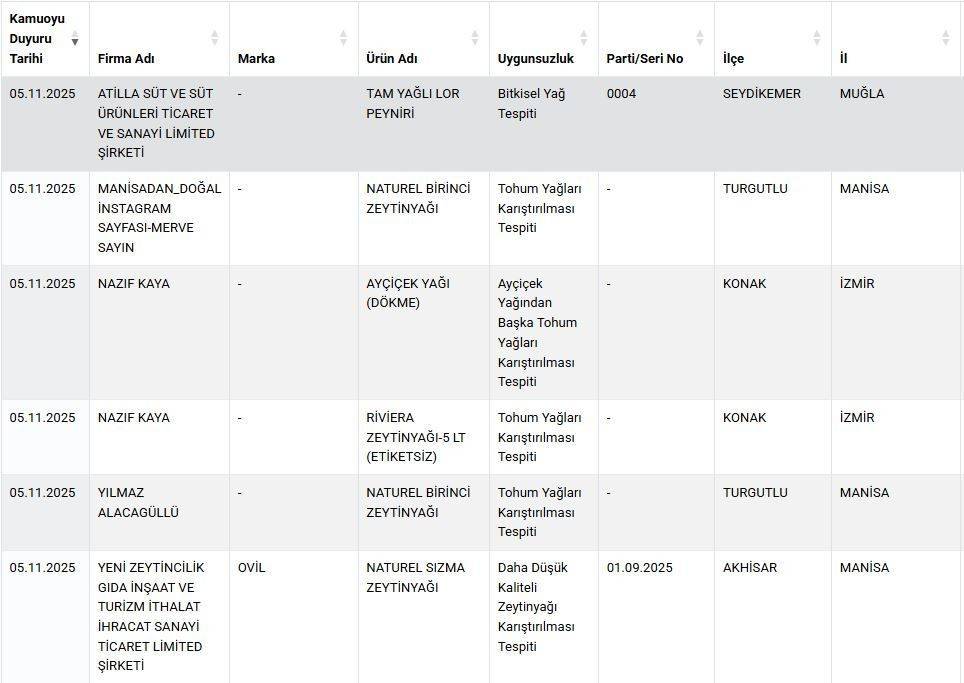 | Kamuoyu Duyuru Tarihi | Firma Adı | Marka | Ürün Adı | Uygunsuzluk | Parti/Seri No | İlçe | İl |
|---|---|---|---|---|---|---|---|
| 05.11.2025 | ATİLLA SÜT VE SÜT ÜRÜNLERİ TİCARET VE SANAYİ LİMİTED ŞİRKETİ | - | TAM YAĞLI LOR PEYNİRİ | Bitkisel Yağ Tespiti | 0004 | SEYDİKEMER | MUĞLA |
| 05.11.2025 | MANİSADAN_DOĞAL İNSTAGRAM SAYFASI-MERVE SAYIN | - | NATUREL BİRİNCİ ZEYTİNYAĞI | Tohum Yağları Karıştırılması Tespiti | - | TURGUTLU | MANİSA |
| 05.11.2025 | NAZIF KAYA | - | AYÇİÇEK YAĞI (DÖKME) | Ayçiçek Yağından Başka Tohum Yağları Karıştırılması Tespiti | - | KONAK | İZMİR |
| 05.11.2025 | NAZIF KAYA | - | RİVİERA ZEYTİNYAĞI-5 LT (ETİKETSİZ) | Tohum Yağları Karıştırılması Tespiti | - | KONAK | İZMİR |
| 05.11.2025 | YILMAZ ALACAGÜLLÜ | - | NATUREL BİRİNCİ ZEYTİNYAĞI | Tohum Yağları Karıştırılması Tespiti | - | TURGUTLU | MANİSA |
| 05.11.2025 | YENİ ZEYTİNCİLİK GIDA İNŞAAT VE TURİZM İTHALAT İHRACAT SANAYİ TİCARET LİMİTED ŞİRKETİ | OVİL | NATUREL SIZMA ZEYTİNYAĞI | Daha Düşük Kaliteli Zeytinyağı Karıştırılması Tespiti | 01.09.2025 | AKHİSAR | MANİSA |